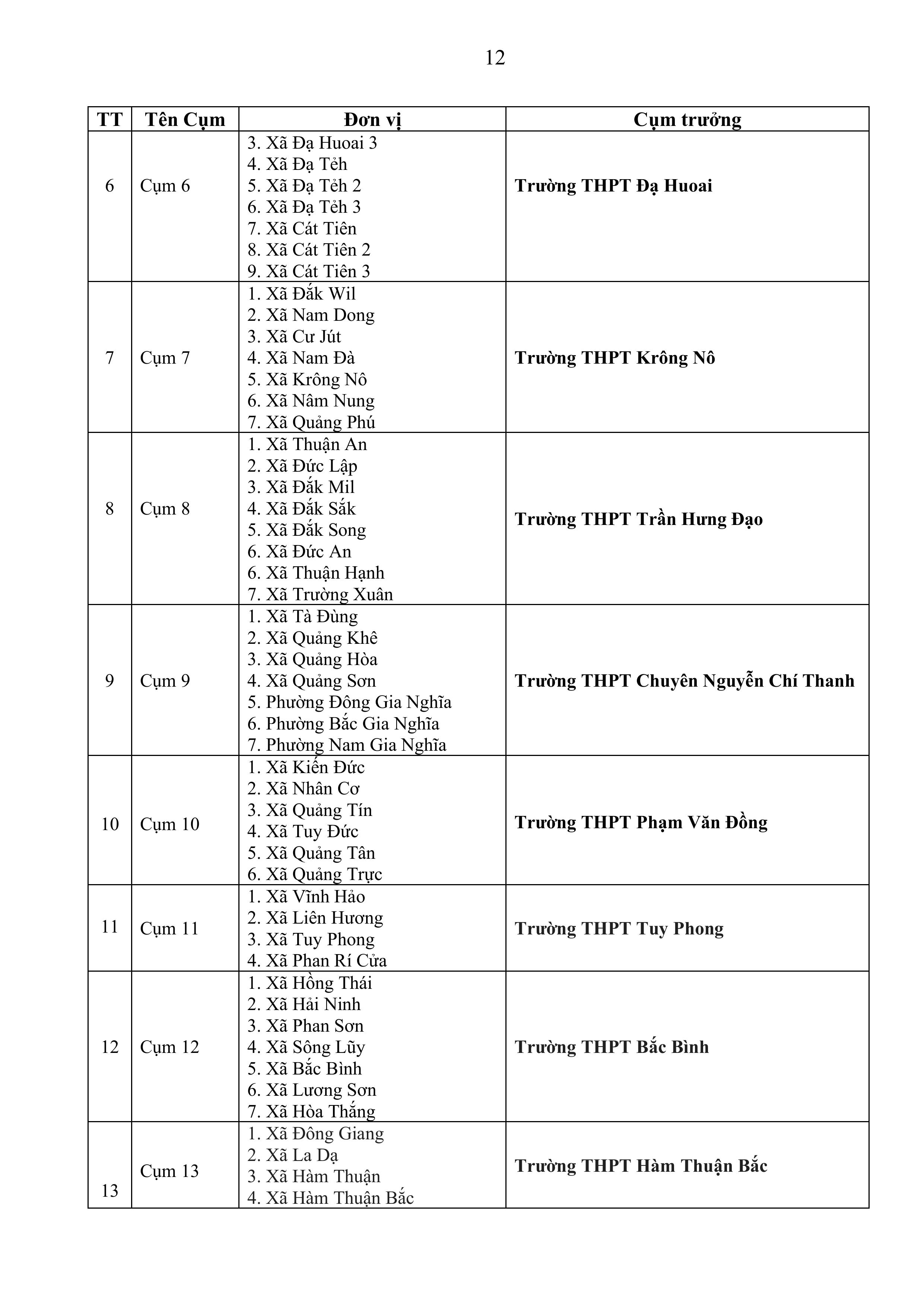 12

| TT | Tên Cụm | Đơn vị | Cụm trưởng |
|---|---|---|---|
| 6 | Cụm 6 | 3. Xã Đạ Huoai 3<br>4. Xã Đạ Tẻh<br>5. Xã Đạ Tẻh 2<br>6. Xã Đạ Tẻh 3<br>7. Xã Cát Tiên<br>8. Xã Cát Tiên 2<br>9. Xã Cát Tiên 3 | **Trường THPT Đạ Huoai** |
| 7 | Cụm 7 | 1. Xã Đắk Wil<br>2. Xã Nam Dong<br>3. Xã Cư Jút<br>4. Xã Nam Đà<br>5. Xã Krông Nô<br>6. Xã Nâm Nung<br>7. Xã Quảng Phú | **Trường THPT Krông Nô** |
| 8 | Cụm 8 | 1. Xã Thuận An<br>2. Xã Đức Lập<br>3. Xã Đắk Mil<br>4. Xã Đắk Sắk<br>5. Xã Đắk Song<br>6. Xã Đức An<br>6. Xã Thuận Hạnh<br>7. Xã Trường Xuân | **Trường THPT Trần Hưng Đạo** |
| 9 | Cụm 9 | 1. Xã Tà Đùng<br>2. Xã Quảng Khê<br>3. Xã Quảng Hòa<br>4. Xã Quảng Sơn<br>5. Phường Đông Gia Nghĩa<br>6. Phường Bắc Gia Nghĩa<br>7. Phường Nam Gia Nghĩa | **Trường THPT Chuyên Nguyễn Chí Thanh** |
| 10 | Cụm 10 | 1. Xã Kiến Đức<br>2. Xã Nhân Cơ<br>3. Xã Quảng Tín<br>4. Xã Tuy Đức<br>5. Xã Quảng Tân<br>6. Xã Quảng Trực | **Trường THPT Phạm Văn Đồng** |
| 11 | Cụm 11 | 1. Xã Vĩnh Hảo<br>2. Xã Liên Hương<br>3. Xã Tuy Phong<br>4. Xã Phan Rí Cửa | **Trường THPT Tuy Phong** |
| 12 | Cụm 12 | 1. Xã Hồng Thái<br>2. Xã Hải Ninh<br>3. Xã Phan Sơn<br>4. Xã Sông Lũy<br>5. Xã Bắc Bình<br>6. Xã Lương Sơn<br>7. Xã Hòa Thắng | **Trường THPT Bắc Bình** |
| 13 | Cụm 13 | 1. Xã Đông Giang<br>2. Xã La Dạ<br>3. Xã Hàm Thuận<br>4. Xã Hàm Thuận Bắc | **Trường THPT Hàm Thuận Bắc** |